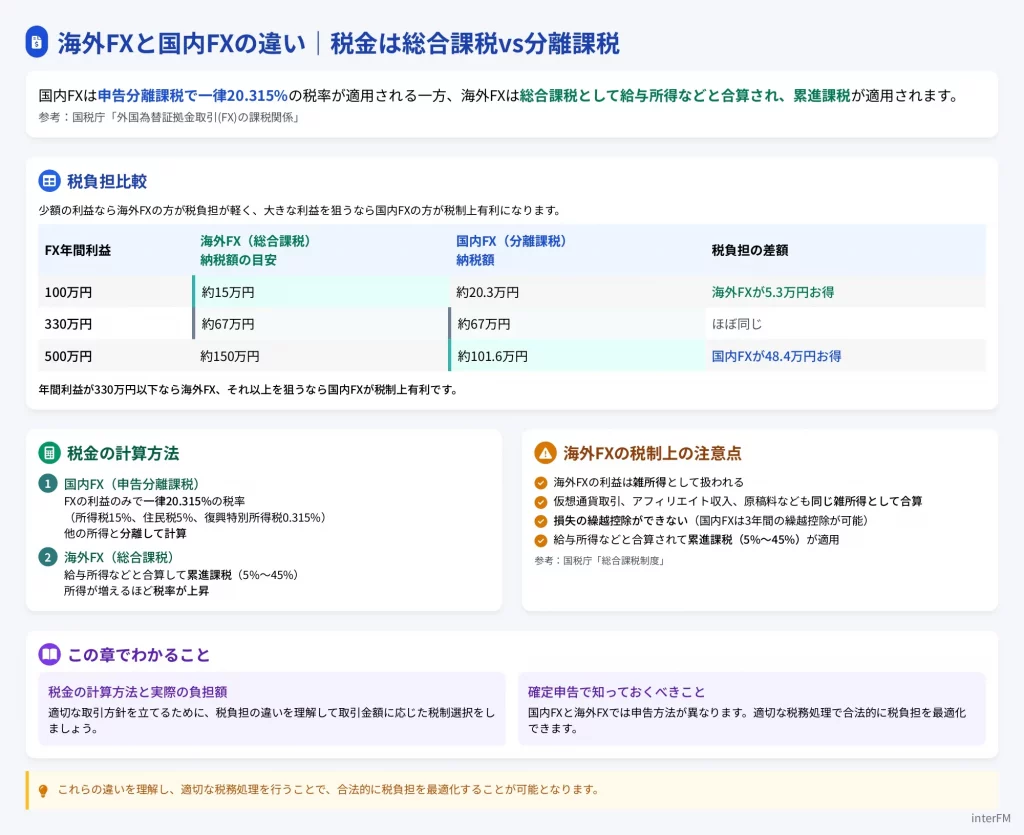 海外FXと国内FXの違い｜税金は総合課税vs分離課税

国内FXは申告分離課税で一律20.315%の税率が適用される一方、海外FXは総合課税として給与所得などと合算され、累進課税が適用されます。
参考：国税庁「外国為替証拠金取引(FX)の課税関係」

税負担比較

少額の利益なら海外FXの方が税負担が軽く、大きな利益を狙うなら国内FXの方が税制上有利になります。

| FX年間利益 | 海外FX（総合課税）納税額の目安 | 国内FX（分離課税）納税額 | 税負担の差額 |
|---|---|---|---|
| 100万円 | 約15万円 | 約20.3万円 | 海外FXが5.3万円お得 |
| 330万円 | 約67万円 | 約67万円 | ほぼ同じ |
| 500万円 | 約150万円 | 約101.6万円 | 国内FXが48.4万円お得 |

年間利益が330万円以下なら海外FX、それ以上を狙うなら国内FXが税制上有利です。

税金の計算方法

1 国内FX（申告分離課税）
FXの利益のみで一律20.315%の税率
（所得税15%、住民税5%、復興特別所得税0.315%）
他の所得と分離して計算

2 海外FX（総合課税）
給与所得などと合算して累進課税（5%〜45%）
所得が増えるほど税率が上昇

海外FXの税制上の注意点

海外FXの利益は雑所得として扱われる
仮想通貨取引、アフィリエイト収入、原稿料なども同じ雑所得として合算
損失の繰越控除ができない（国内FXは3年間の繰越控除が可能）
給与所得などと合算されて累進課税（5%〜45%）が適用
参考：国税庁「総合課税制度」

この章でわかること

税金の計算方法と実際の負担額
適切な取引方針を立てるために、税負担の違いを理解して取引金額に応じた税制選択をしましょう。

確定申告で知っておくべきこと
国内FXと海外FXでは申告方法が異なります。適切な税務処理で合法的に税負担を最適化できます。

これらの違いを理解し、適切な税務処理を行うことで、合法的に税負担を最適化することが可能となります。

interFM